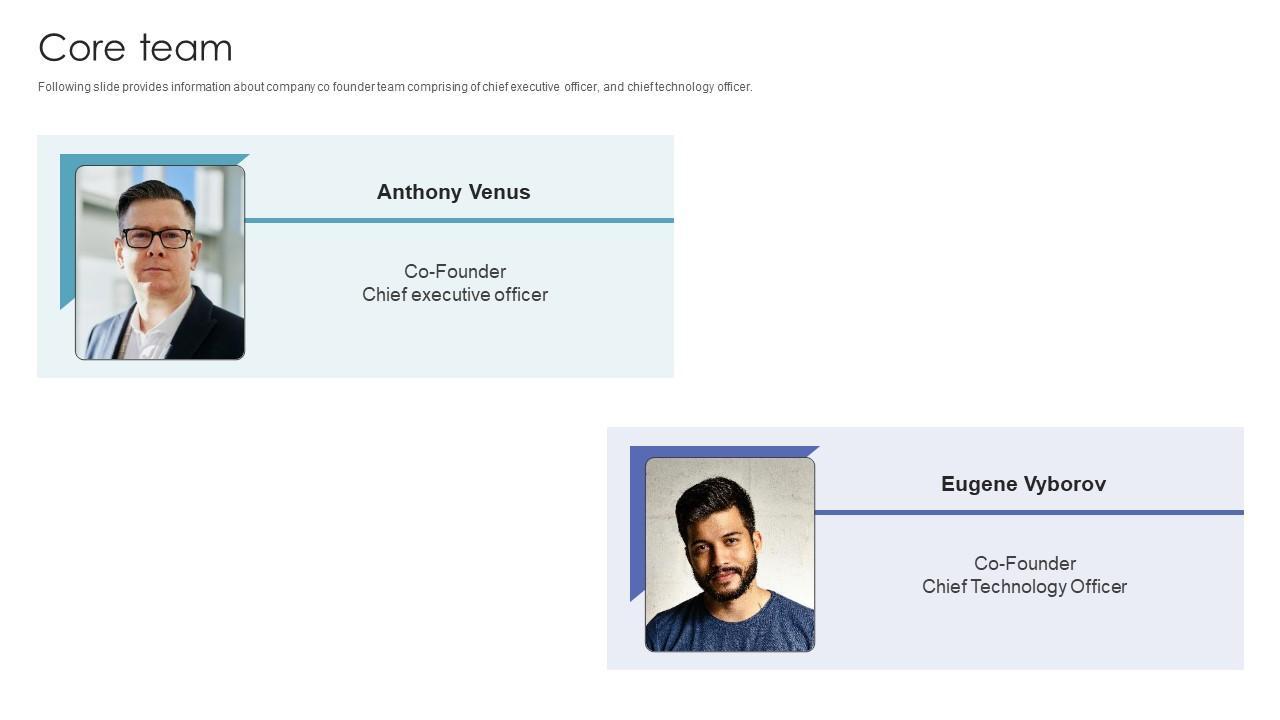 Core team

Following slide provides information about company co founder team comprising of chief executive officer, and chief technology officer.

Anthony Venus

Co-Founder
Chief executive officer

Eugene Vyborov

Co-Founder
Chief Technology Officer